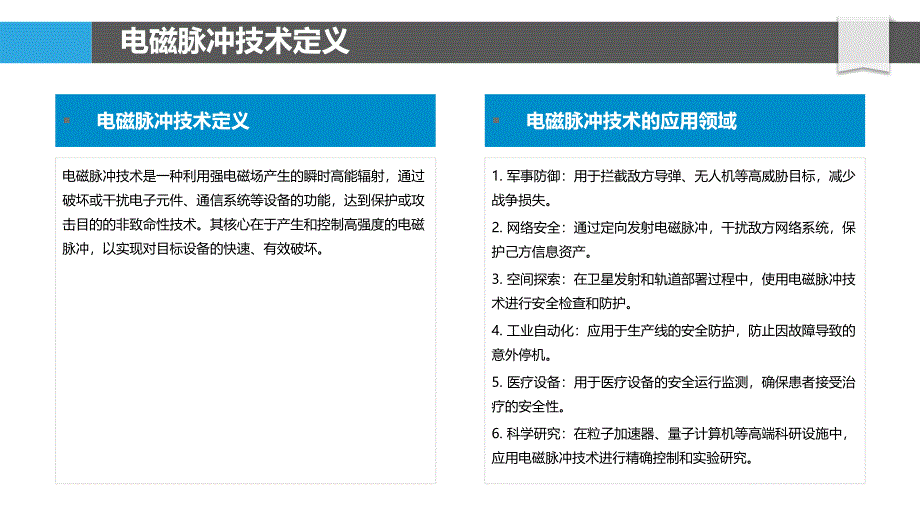 电磁脉冲技术定义

电磁脉冲技术定义

电磁脉冲技术是一种利用强电磁场产生的瞬时高能辐射，通过破坏或干扰电子元件、通信系统等设备的功能，达到保护或攻击目的的非致命性技术。其核心在于产生和控制高强度的电磁脉冲，以实现对目标设备的快速、有效破坏。

电磁脉冲技术的应用领域

1. 军事防御：用于拦截敌方导弹、无人机等高威胁目标，减少战争损失。

2. 网络安全：通过定向发射电磁脉冲，干扰敌方网络系统，保护己方信息资产。

3. 空间探索：在卫星发射和轨道部署过程中，使用电磁脉冲技术进行安全检查和防护。

4. 工业自动化：应用于生产线的安全防护，防止因故障导致的意外停机。

5. 医疗设备：用于医疗设备的安全运行监测，确保患者接受治疗的安全性。

6. 科学研究：在粒子加速器、量子计算机等高端科研设施中，应用电磁脉冲技术进行精确控制和实验研究。